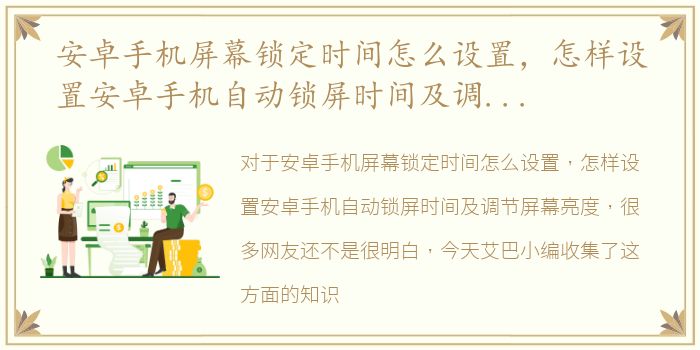 安卓手机屏幕锁定时间怎么设置，怎样设置安卓手机自动锁屏时间及调...

对于安卓手机屏幕锁定时间怎么设置，怎样设置安卓手机自动锁屏时间及调节屏幕亮度，很多网友还不是很明白，今天艾巴小编收集了这方面的知识